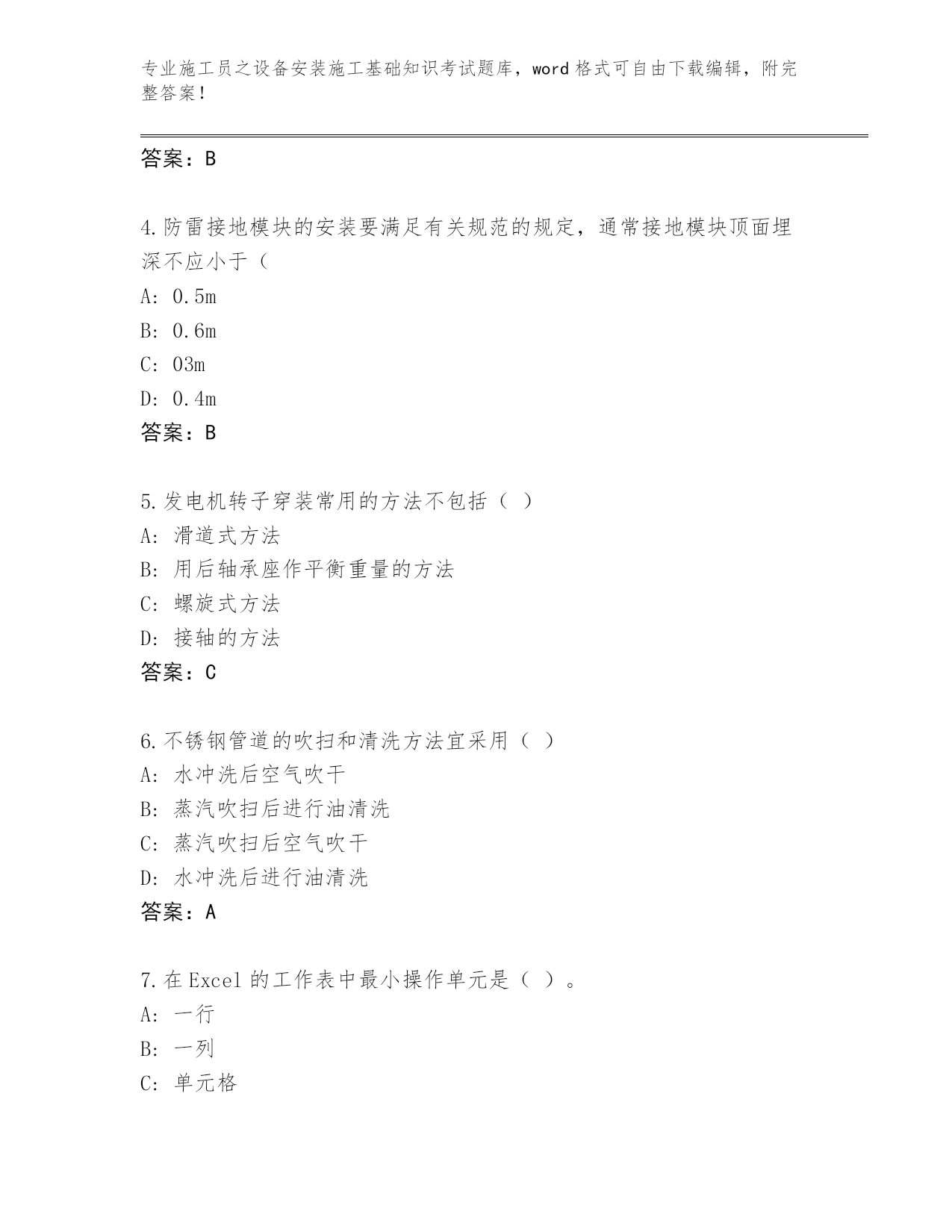 专业施工员之设备安装施工基础知识考试题库，word 格式可自由下载编辑，附完整答案！

答案：B

4.防雷接地模块的安装要满足有关规范的规定，通常接地模块顶面埋深不应小于（

A: 0.5m

B: 0.6m

C: 03m

D: 0.4m

答案：B

5.发电机转子穿装常用的方法不包括（ ）

A: 滑道式方法

B: 用后轴承座作平衡重量的方法

C: 螺旋式方法

D: 接轴的方法

答案：C

6.不锈钢管道的吹扫和清洗方法宜采用（ ）

A: 水冲洗后空气吹干

B: 蒸汽吹扫后进行油清洗

C: 蒸汽吹扫后空气吹干

D: 水冲洗后进行油清洗

答案：A

7.在 Excel 的工作表中最小操作单元是（ ）。

A: 一行

B: 一列

C: 单元格